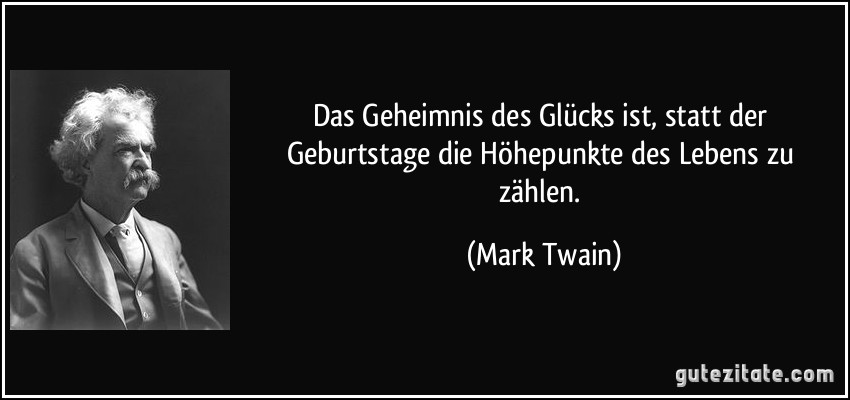 Das Geheimnis des Glücks ist, statt der Geburtstage die Höhepunkte des Lebens zu zählen.

(Mark Twain)

gutezitate.com